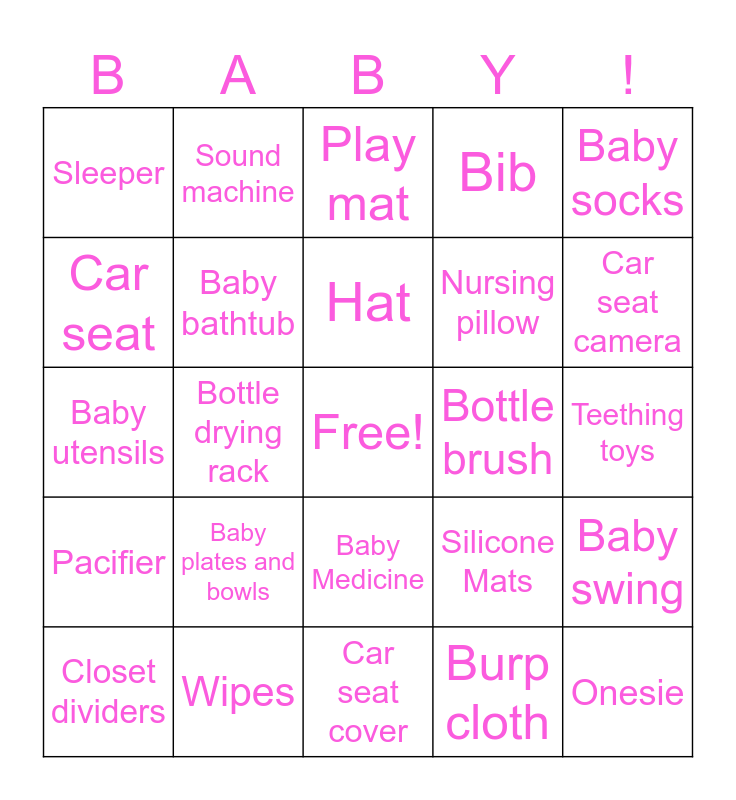 | B | A | B | Y | ! |
|---|---|---|---|---|
| Sleeper | Sound machine | Play mat | Bib | Baby socks |
| Car seat | Baby bathtub | Hat | Nursing pillow | Car seat camera |
| Baby utensils | Bottle drying rack | Free! | Bottle brush | Teething toys |
| Pacifier | Baby plates and bowls | Baby Medicine | Silicone Mats | Baby swing |
| Closet dividers | Wipes | Car seat cover | Burp cloth | Onesie |